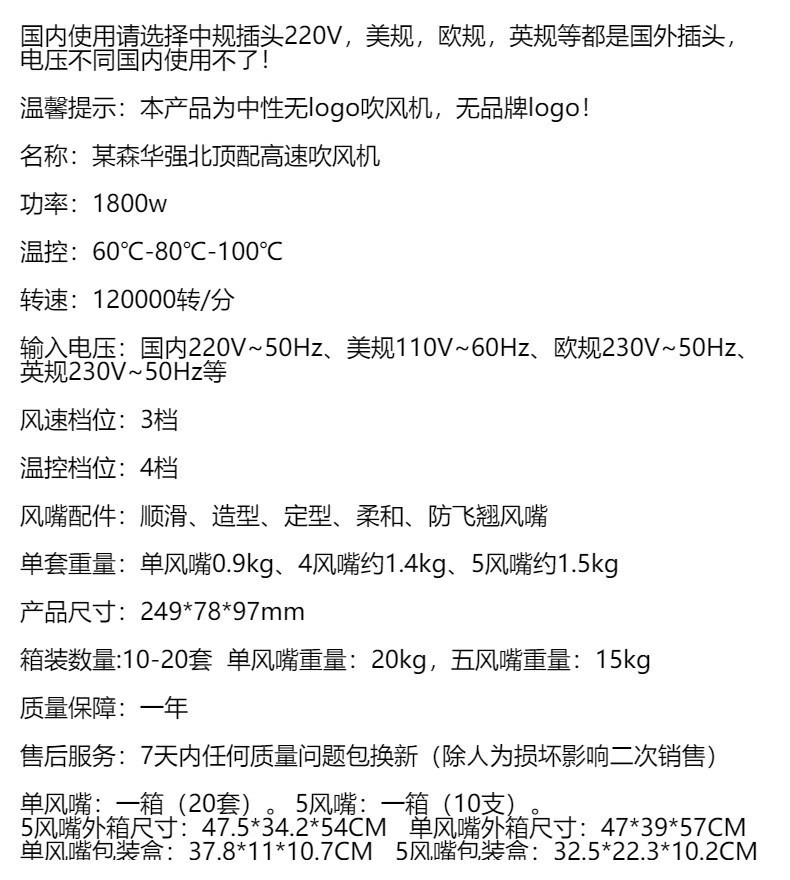 国内使用请选择中规插头220V，美规，欧规，英规等都是国外插头，电压不同国内使用不了！

温馨提示：本产品为中性无logo吹风机，无品牌logo！

名称：某森华强北顶配高速吹风机

功率：1800w

温控：60℃-80℃-100℃

转速：120000转/分

输入电压：国内220V~50Hz、美规110V~60Hz、欧规230V~50Hz、英规230V~50Hz等

风速档位：3档

温控档位：4档

风嘴配件：顺滑、造型、定型、柔和、防飞翘风嘴

单套重量：单风嘴0.9kg、4风嘴约1.4kg、5风嘴约1.5kg

产品尺寸：249*78*97mm

箱装数量:10-20套 单风嘴重量：20kg，五风嘴重量：15kg

质量保障：一年

售后服务：7天内任何质量问题包换新（除人为损坏影响二次销售）

单风嘴：一箱（20套）。5风嘴：一箱（10支）。
5风嘴外箱尺寸：47.5*34.2*54CM 单风嘴外箱尺寸：47*39*57CM
单风嘴包装盒：37.8*11*10.7CM 5风嘴包装盒：32.5*22.3*10.2CM